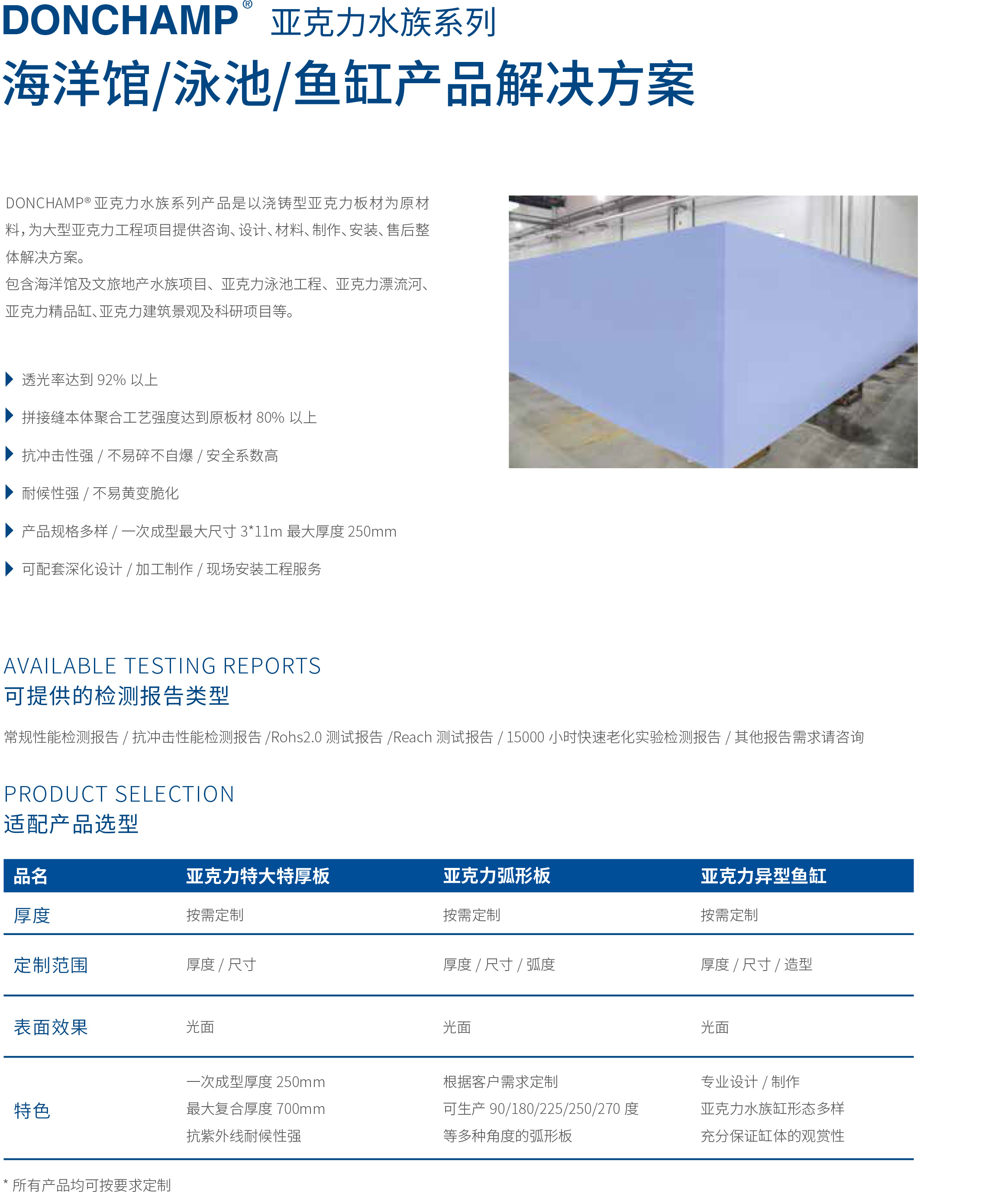 DONCHAMP® 亚克力水族系列

海洋馆/泳池/鱼缸产品解决方案

DONCHAMP® 亚克力水族系列产品是以浇铸型亚克力板材为原材料，为大型亚克力工程项目提供咨询、设计、材料、制作、安装、售后整体解决方案。
包含海洋馆及文旅地产水族项目、亚克力泳池工程、亚克力漂流河、亚克力精品缸、亚克力建筑景观及科研项目等。

透光率达到 92% 以上

拼接缝本体聚合工艺强度达到原板材 80% 以上

抗冲击性强 / 不易碎不自爆 / 安全系数高

耐候性强 / 不易黄变脆化

产品规格多样 / 一次成型最大尺寸 3*11m 最大厚度 250mm

可配套深化设计 / 加工制作 / 现场安装工程服务

AVAILABLE TESTING REPORTS
可提供的检测报告类型

常规性能检测报告 / 抗冲击性能检测报告 /Rohs2.0 测试报告 /Reach 测试报告 / 15000 小时快速老化实验检测报告 / 其他报告需求请咨询

PRODUCT SELECTION
适配产品选型

| 品名 | 亚克力特大特厚板 | 亚克力弧形板 | 亚克力异型鱼缸 |
|---|---|---|---|
| 厚度 | 按需定制 | 按需定制 | 按需定制 |
| 定制范围 | 厚度 / 尺寸 | 厚度 / 尺寸 / 弧度 | 厚度 / 尺寸 / 造型 |
| 表面效果 | 光面 | 光面 | 光面 |
| 特色 | 一次成型厚度 250mm 最大复合厚度 700mm 抗紫外线耐候性强 | 根据客户需求定制 可生产 90/180/225/250/270 度 等多种角度的弧形板 | 专业设计 / 制作 亚克力水族缸形态多样 充分保证缸体的观赏性 |

* 所有产品均可按要求定制